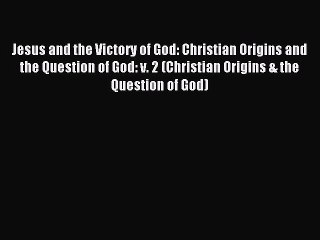 Jesus and the Victory of God: Christian Origins and the Question of God: v. 2 (Christian Origins & the Question of God)